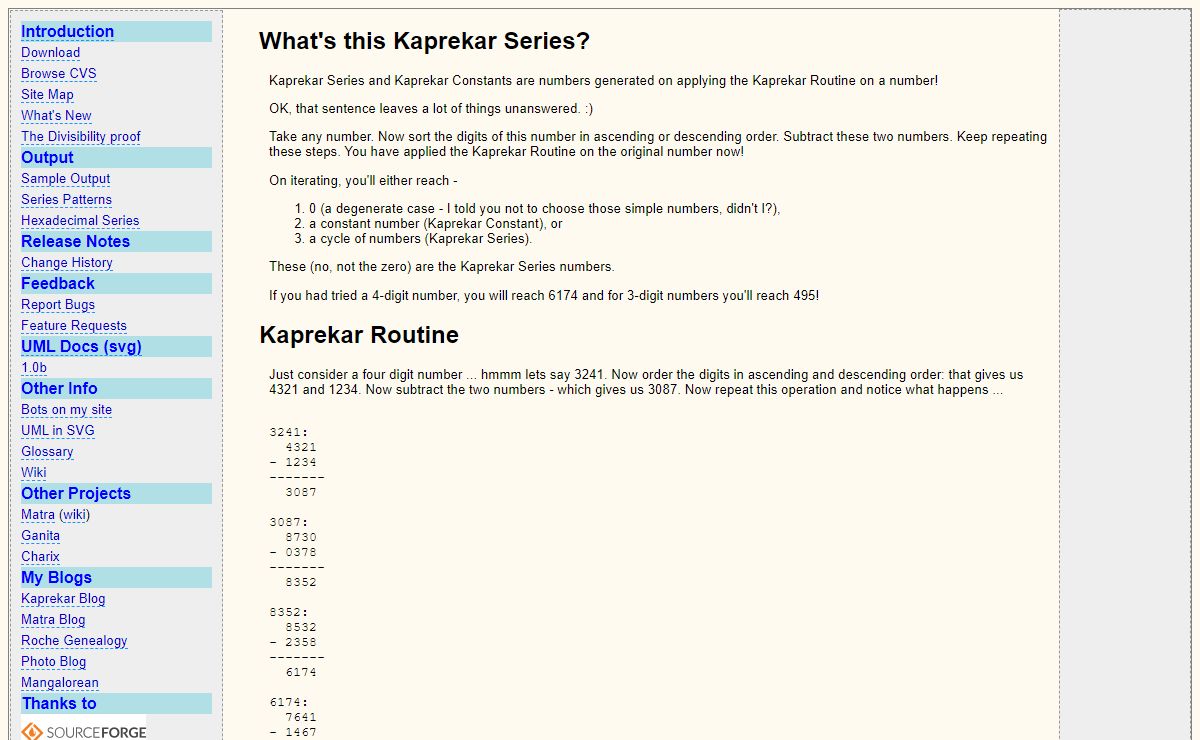 Introduction
Download
Browse CVS
Site Map
What's New
The Divisibility proof
Output
Sample Output
Series Patterns
Hexadecimal Series
Release Notes
Change History
Feedback
Report Bugs
Feature Requests
UML Docs (svg)
1.0b
Other Info
Bots on my site
UML in SVG
Glossary
Wiki
Other Projects
Matra (wiki)
Ganita
Charix
My Blogs
Kaprekar Blog
Matra Blog
Roche Genealogy
Photo Blog
Mangalorean
Thanks to
SOURCEFORGE

What's this Kaprekar Series?

Kaprekar Series and Kaprekar Constants are numbers generated on applying the Kaprekar Routine on a number!

OK, that sentence leaves a lot of things unanswered. :)

Take any number. Now sort the digits of this number in ascending or descending order. Subtract these two numbers. Keep repeating these steps. You have applied the Kaprekar Routine on the original number now!

On iterating, you'll either reach -

1. 0 (a degenerate case - I told you not to choose those simple numbers, didn't I?),
2. a constant number (Kaprekar Constant), or
3. a cycle of numbers (Kaprekar Series).

These (no, not the zero) are the Kaprekar Series numbers.

If you had tried a 4-digit number, you will reach 6174 and for 3-digit numbers you'll reach 495!

Kaprekar Routine

Just consider a four digit number ... hmmm lets say 3241. Now order the digits in ascending and descending order: that gives us 4321 and 1234. Now subtract the two numbers - which gives us 3087. Now repeat this operation and notice what happens ...

3241:
  4321
- 1234
-------
  3087

3087:
  8730
- 0378
-------
  8352

8352:
  8532
- 2358
-------
  6174

6174:
  7641
- 1467